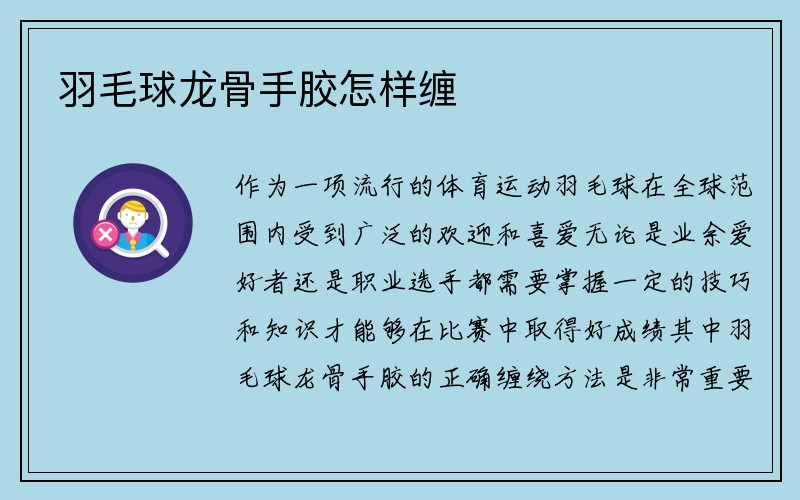 羽毛球龙骨手胶怎样缠

作为一项流行的体育运动羽毛球在全球范围内受到广泛的欢迎和喜爱无论是业余爱好者还是职业选手都需要掌握一定的技巧和知识才能够在比赛中取得好成绩其中羽毛球龙骨手胶的正确缠绕方法是非常重要